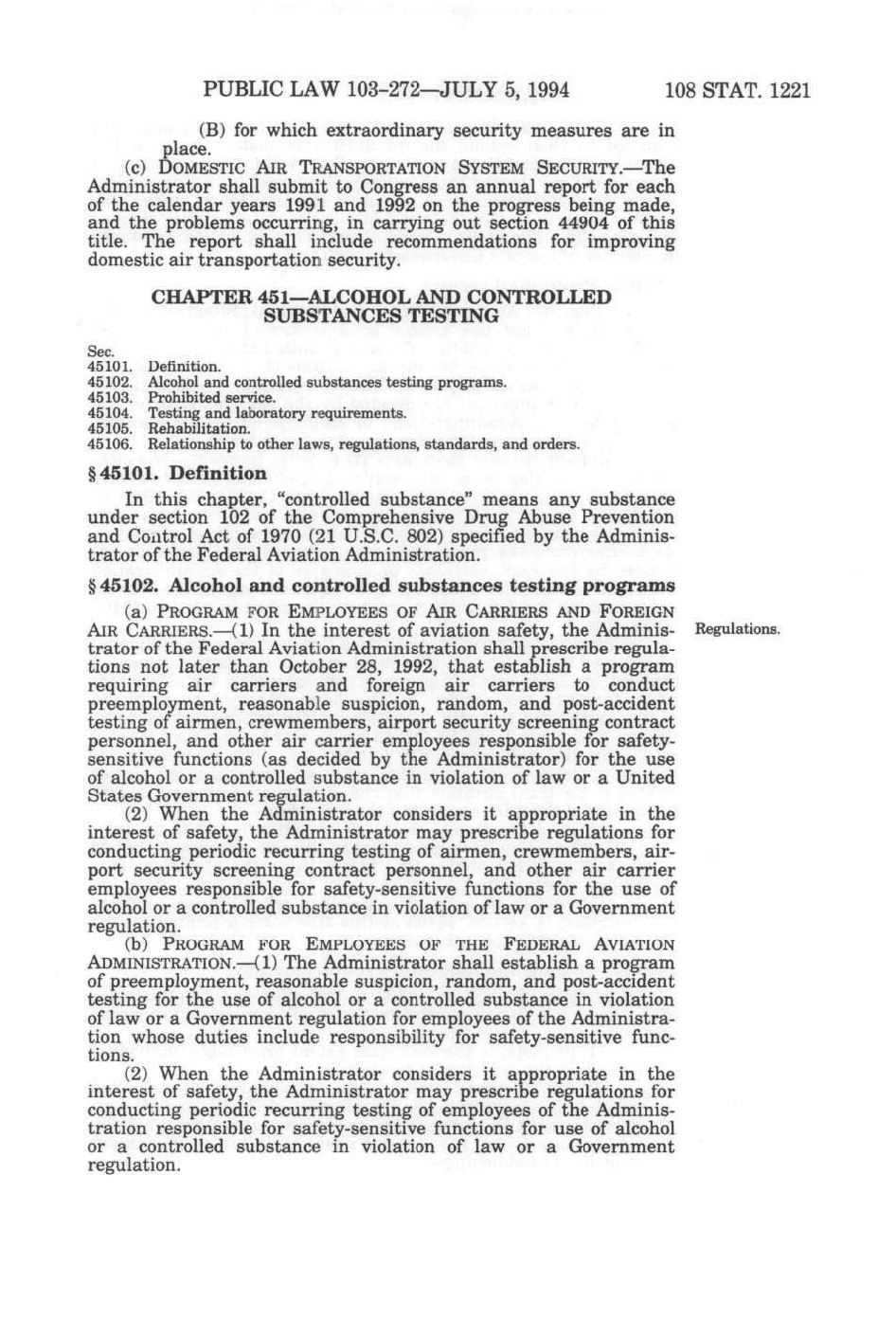 PUBLIC LAW 103-272—JULY 5, 1994 108 STAT. 1221

(B) for which extraordinary security measures are in place.

(c) DOMESTIC AIR TRANSPORTATION SYSTEM SECURITY.—The Administrator shall submit to Congress an annual report for each of the calendar years 1991 and 1992 on the progress being made, and the problems occurring, in carrying out section 44904 of this title. The report shall include recommendations for improving domestic air transportation security.

CHAPTER 451—ALCOHOL AND CONTROLLED SUBSTANCES TESTING

Sec.
45101. Definition.
45102. Alcohol and controlled substances testing programs.
45103. Prohibited service.
45104. Testing and laboratory requirements.
45105. Rehabilitation.
45106. Relationship to other laws, regulations, standards, and orders.

§ 45101. Definition

In this chapter, "controlled substance" means any substance under section 102 of the Comprehensive Drug Abuse Prevention and Control Act of 1970 (21 U.S.C. 802) specified by the Administrator of the Federal Aviation Administration.

§ 45102. Alcohol and controlled substances testing programs

(a) PROGRAM FOR EMPLOYEES OF AIR CARRIERS AND FOREIGN AIR CARRIERS.—(1) In the interest of aviation safety, the Administrator of the Federal Aviation Administration shall prescribe regulations not later than October 28, 1992, that establish a program requiring air carriers and foreign air carriers to conduct preemployment, reasonable suspicion, random, and post-accident testing of airmen, crewmembers, airport security screening contract personnel, and other air carrier employees responsible for safety-sensitive functions (as decided by the Administrator) for the use of alcohol or a controlled substance in violation of law or a United States Government regulation.

Regulations.

(2) When the Administrator considers it appropriate in the interest of safety, the Administrator may prescribe regulations for conducting periodic recurring testing of airmen, crewmembers, airport security screening contract personnel, and other air carrier employees responsible for safety-sensitive functions for the use of alcohol or a controlled substance in violation of law or a Government regulation.

(b) PROGRAM FOR EMPLOYEES OF THE FEDERAL AVIATION ADMINISTRATION.—(1) The Administrator shall establish a program of preemployment, reasonable suspicion, random, and post-accident testing for the use of alcohol or a controlled substance in violation of law or a Government regulation for employees of the Administration whose duties include responsibility for safety-sensitive functions.

(2) When the Administrator considers it appropriate in the interest of safety, the Administrator may prescribe regulations for conducting periodic recurring testing of employees of the Administration responsible for safety-sensitive functions for use of alcohol or a controlled substance in violation of law or a Government regulation.